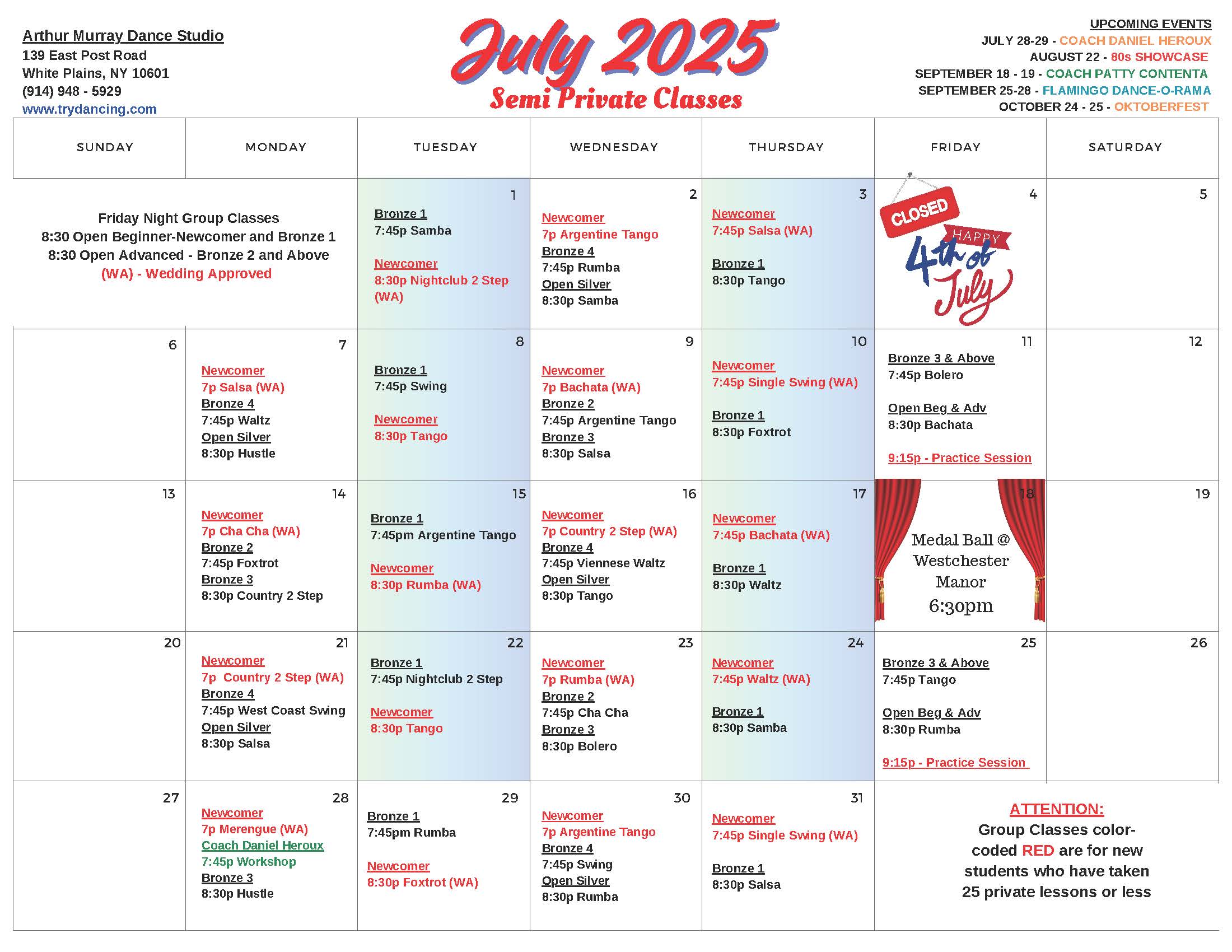 Arthur Murray Dance Studio
139 East Post Road
White Plains, NY 10601
(914) 948 - 5929
www.trydancing.com

July 2025
Semi Private Classes

UPCOMING EVENTS
JULY 28-29 - COACH DANIEL HEROUX
AUGUST 22 - 80s SHOWCASE
SEPTEMBER 18 - 19 - COACH PATTY CONTENTA
SEPTEMBER 25-28 - FLAMINGO DANCE-O-RAMA
OCTOBER 24 - 25 - OKTOBERFEST

| SUNDAY | MONDAY | TUESDAY | WEDNESDAY | THURSDAY | FRIDAY | SATURDAY |
|---|---|---|---|---|---|---|
| Friday Night Group Classes 8:30 Open Beginner-Newcomer and Bronze 1 8:30 Open Advanced - Bronze 2 and Above (WA) - Wedding Approved | | 1 Bronze 1 7:45p Samba Newcomer 8:30p Nightclub 2 Step (WA) | 2 Newcomer 7p Argentine Tango Bronze 4 7:45p Rumba Open Silver 8:30p Samba | 3 Newcomer 7:45p Salsa (WA) Bronze 1 8:30p Tango | 4 CLOSED HAPPY 4th of July | 5 |
| 6 | 7 Newcomer 7p Salsa (WA) Bronze 4 7:45p Waltz Open Silver 8:30p Hustle | 8 Bronze 1 7:45p Swing Newcomer 8:30p Tango | 9 Newcomer 7p Bachata (WA) Bronze 2 7:45p Argentine Tango Bronze 3 8:30p Salsa | 10 Newcomer 7:45p Single Swing (WA) Bronze 1 8:30p Foxtrot | 11 Bronze 3 & Above 7:45p Bolero Open Beg & Adv 8:30p Bachata 9:15p - Practice Session | 12 |
| 13 | 14 Newcomer 7p Cha Cha (WA) Bronze 2 7:45p Foxtrot Bronze 3 8:30p Country 2 Step | 15 Bronze 1 7:45pm Argentine Tango Newcomer 8:30p Rumba (WA) | 16 Newcomer 7p Country 2 Step (WA) Bronze 4 7:45p Viennese Waltz Open Silver 8:30p Tango | 17 Newcomer 7:45p Bachata (WA) Bronze 1 8:30p Waltz | 18 Medal Ball @ Westchester Manor 6:30pm | 19 |
| 20 | 21 Newcomer 7p Country 2 Step (WA) Bronze 4 7:45p West Coast Swing Open Silver 8:30p Salsa | 22 Bronze 1 7:45p Nightclub 2 Step Newcomer 8:30p Tango | 23 Newcomer 7p Rumba (WA) Bronze 2 7:45p Cha Cha Bronze 3 8:30p Bolero | 24 Newcomer 7:45p Waltz (WA) Bronze 1 8:30p Samba | 25 Bronze 3 & Above 7:45p Tango Open Beg & Adv 8:30p Rumba 9:15p - Practice Session | 26 |
| 27 | 28 Newcomer 7p Merengue (WA) Coach Daniel Heroux 7:45p Workshop Bronze 3 8:30p Hustle | 29 Bronze 1 7:45pm Rumba Newcomer 8:30p Foxtrot (WA) | 30 Newcomer 7p Argentine Tango Bronze 4 7:45p Swing Open Silver 8:30p Rumba | 31 Newcomer 7:45p Single Swing (WA) Bronze 1 8:30p Salsa | ATTENTION: Group Classes color-coded RED are for new students who have taken 25 private lessons or less | |